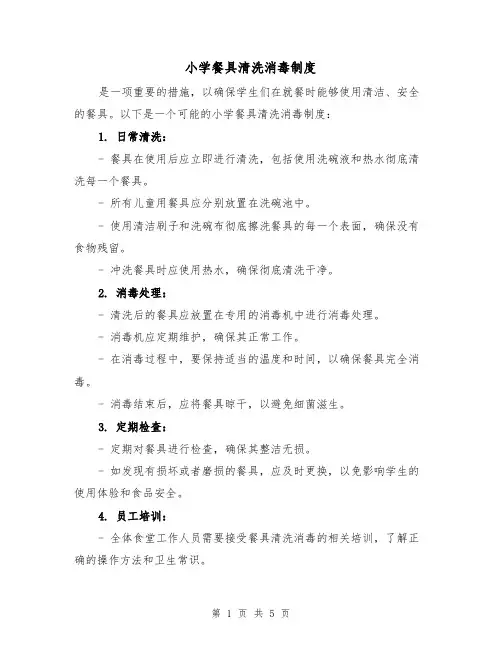 小学餐具清洗消毒制度

是一项重要的措施，以确保学生们在就餐时能够使用清洁、安全的餐具。以下是一个可能的小学餐具清洗消毒制度：

1. 日常清洗：

- 餐具在使用后应立即进行清洗，包括使用洗碗液和热水彻底清洗每一个餐具。

- 所有儿童用餐具应分别放置在洗碗池中。

- 使用清洁刷子和洗碗布彻底擦洗餐具的每一个表面，确保没有食物残留。

- 冲洗餐具时应使用热水，确保彻底清洗干净。

2. 消毒处理：

- 清洗后的餐具应放置在专用的消毒机中进行消毒处理。

- 消毒机应定期维护，确保其正常工作。

- 在消毒过程中，要保持适当的温度和时间，以确保餐具完全消毒。

- 消毒结束后，应将餐具晾干，以避免细菌滋生。

3. 定期检查：

- 定期对餐具进行检查，确保其整洁无损。

- 如发现有损坏或者磨损的餐具，应及时更换，以免影响学生的使用体验和食品安全。

4. 员工培训：

- 全体食堂工作人员需要接受餐具清洗消毒的相关培训，了解正确的操作方法和卫生常识。

第 1 页 共 5 页